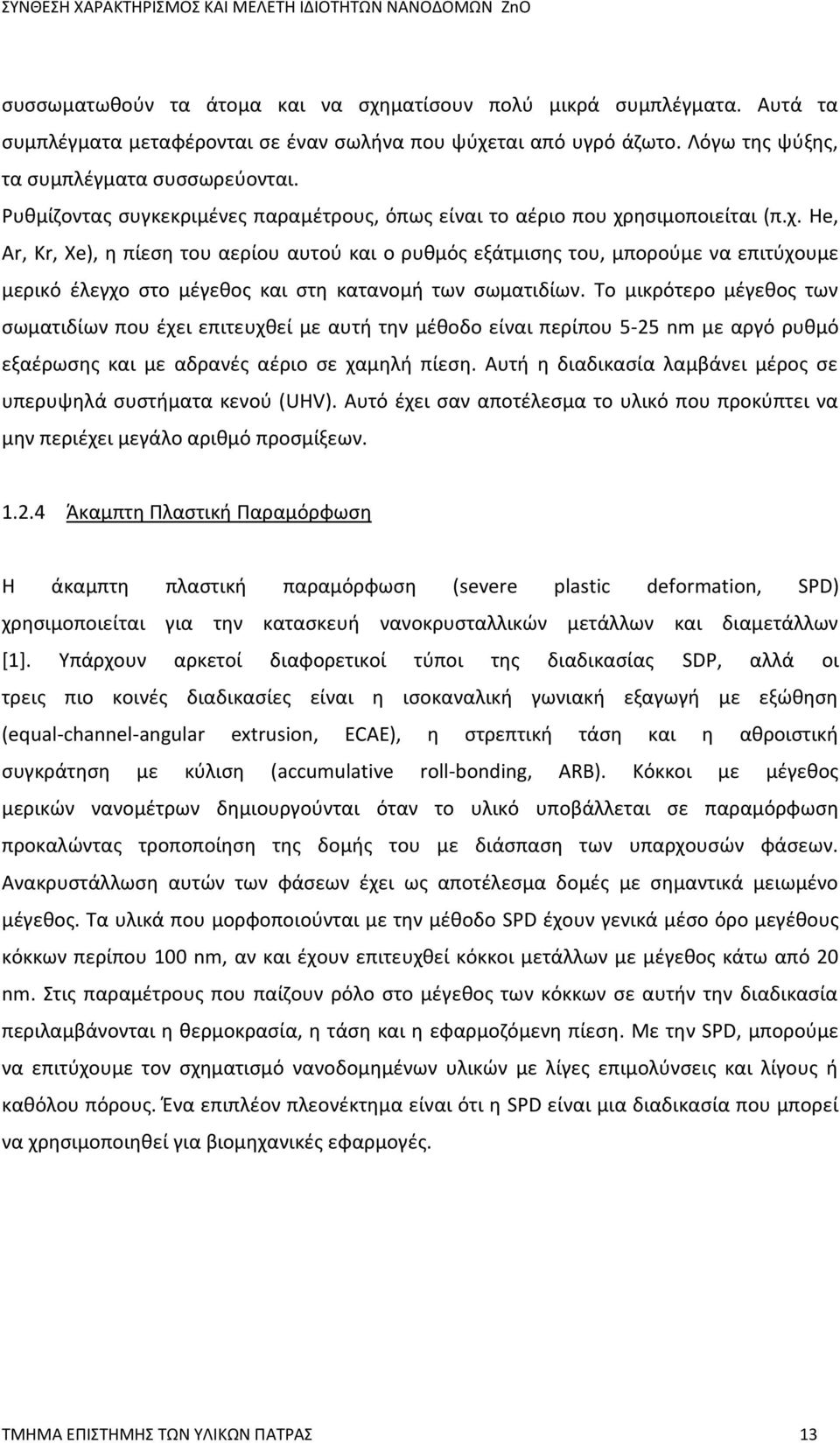 ΣΥΝΘΕΣΗ ΧΑΡΑΚΤΗΡΙΣΜΟΣ ΚΑΙ ΜΕΛΕΤΗ ΙΔΙΟΤΗΤΩΝ ΝΑΝΟΔΟΜΩΝ ZnO

συσσωματωθούν τα άτομα και να σχηματίσουν πολύ μικρά συμπλέγματα. Αυτά τα συμπλέγματα μεταφέρονται σε έναν σωλήνα που ψύχεται από υγρό άζωτο. Λόγω της ψύξης, τα συμπλέγματα συσσωρεύονται. Ρυθμίζοντας συγκεκριμένες παραμέτρους, όπως είναι το αέριο που χρησιμοποιείται (π.χ. He, Ar, Kr, Xe), η πίεση του αερίου αυτού και ο ρυθμός εξάτμισης του, μπορούμε να επιτύχουμε μερικό έλεγχο στο μέγεθος και στη κατανομή των σωματιδίων. Το μικρότερο μέγεθος των σωματιδίων που έχει επιτευχθεί με αυτή την μέθοδο είναι περίπου 5-25 nm με αργό ρυθμό εξαέρωσης και με αδρανές αέριο σε χαμηλή πίεση. Αυτή η διαδικασία λαμβάνει μέρος σε υπερυψηλά συστήματα κενού (UHV). Αυτό έχει σαν αποτέλεσμα το υλικό που προκύπτει να μην περιέχει μεγάλο αριθμό προσμίξεων.

1.2.4 Άκαμπτη Πλαστική Παραμόρφωση

Η άκαμπτη πλαστική παραμόρφωση (severe plastic deformation, SPD) χρησιμοποιείται για την κατασκευή νανοκρυσταλλικών μετάλλων και διαμετάλλων [1]. Υπάρχουν αρκετοί διαφορετικοί τύποι της διαδικασίας SDP, αλλά οι τρεις πιο κοινές διαδικασίες είναι η ισοκαναλική γωνιακή εξαγωγή με εξώθηση (equal-channel-angular extrusion, ECAE), η στρεπτική τάση και η αθροιστική συγκράτηση με κύλιση (accumulative roll-bonding, ARB). Κόκκοι με μέγεθος μερικών νανομέτρων δημιουργούνται όταν το υλικό υποβάλλεται σε παραμόρφωση προκαλώντας τροποποίηση της δομής του με διάσπαση των υπαρχουσών φάσεων. Ανακρυστάλλωση αυτών των φάσεων έχει ως αποτέλεσμα δομές με σημαντικά μειωμένο μέγεθος. Τα υλικά που μορφοποιούνται με την μέθοδο SPD έχουν γενικά μέσο όρο μεγέθους κόκκων περίπου 100 nm, αν και έχουν επιτευχθεί κόκκοι μετάλλων με μέγεθος κάτω από 20 nm. Στις παραμέτρους που παίζουν ρόλο στο μέγεθος των κόκκων σε αυτήν την διαδικασία περιλαμβάνονται η θερμοκρασία, η τάση και η εφαρμοζόμενη πίεση. Με την SPD, μπορούμε να επιτύχουμε τον σχηματισμό νανοδομημένων υλικών με λίγες επιμολύνσεις και λίγους ή καθόλου πόρους. Ένα επιπλέον πλεονέκτημα είναι ότι η SPD είναι μια διαδικασία που μπορεί να χρησιμοποιηθεί για βιομηχανικές εφαρμογές.

ΤΜΗΜΑ ΕΠΙΣΤΗΜΗΣ ΤΩΝ ΥΛΙΚΩΝ ΠΑΤΡΑΣ 13